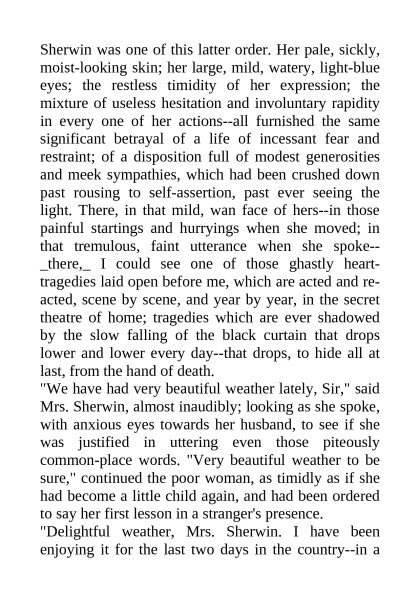 Sherwin was one of this latter order. Her pale, sickly, moist-looking skin; her large, mild, watery, light-blue eyes; the restless timidity of her expression; the mixture of useless hesitation and involuntary rapidity in every one of her actions--all furnished the same significant betrayal of a life of incessant fear and restraint; of a disposition full of modest generosities and meek sympathies, which had been crushed down past rousing to self-assertion, past ever seeing the light. There, in that mild, wan face of hers--in those painful startings and hurryings when she moved; in that tremulous, faint utterance when she spoke--_there,_ I could see one of those ghastly heart-tragedies laid open before me, which are acted and re-acted, scene by scene, and year by year, in the secret theatre of home; tragedies which are ever shadowed by the slow falling of the black curtain that drops lower and lower every day--that drops, to hide all at last, from the hand of death.
"We have had very beautiful weather lately, Sir," said Mrs. Sherwin, almost inaudibly; looking as she spoke, with anxious eyes towards her husband, to see if she was justified in uttering even those piteously common-place words. "Very beautiful weather to be sure," continued the poor woman, as timidly as if she had become a little child again, and had been ordered to say her first lesson in a stranger's presence.
"Delightful weather, Mrs. Sherwin. I have been enjoying it for the last two days in the country--in a